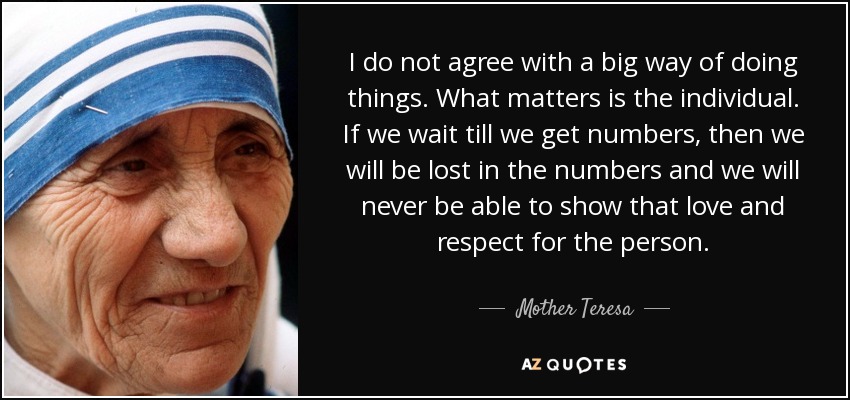 I do not agree with a big way of doing things. What matters is the individual. If we wait till we get numbers, then we will be lost in the numbers and we will never be able to show that love and respect for the person.

— Mother Teresa —

AZ QUOTES